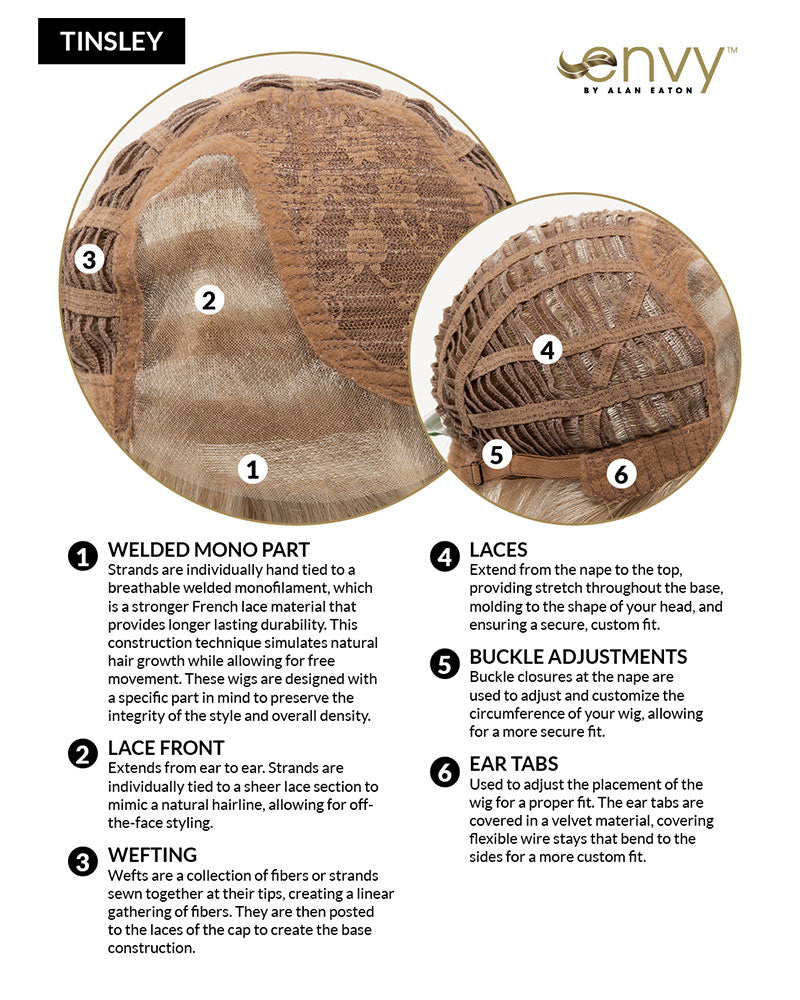 TINSLEY

envy™
BY ALAN EATON

3
2
1
4
5
6

1 WELDED MONO PART
Strands are individually hand tied to a breathable welded monofilament, which is a stronger French lace material that provides longer lasting durability. This construction technique simulates natural hair growth while allowing for free movement. These wigs are designed with a specific part in mind to preserve the integrity of the style and overall density.

2 LACE FRONT
Extends from ear to ear. Strands are individually tied to a sheer lace section to mimic a natural hairline, allowing for off-the-face styling.

3 WEFTING
Wefts are a collection of fibers or strands sewn together at their tips, creating a linear gathering of fibers. They are then posted to the laces of the cap to create the base construction.

4 LACES
Extend from the nape to the top, providing stretch throughout the base, molding to the shape of your head, and ensuring a secure, custom fit.

5 BUCKLE ADJUSTMENTS
Buckle closures at the nape are used to adjust and customize the circumference of your wig, allowing for a more secure fit.

6 EAR TABS
Used to adjust the placement of the wig for a proper fit. The ear tabs are covered in a velvet material, covering flexible wire stays that bend to the sides for a more custom fit.